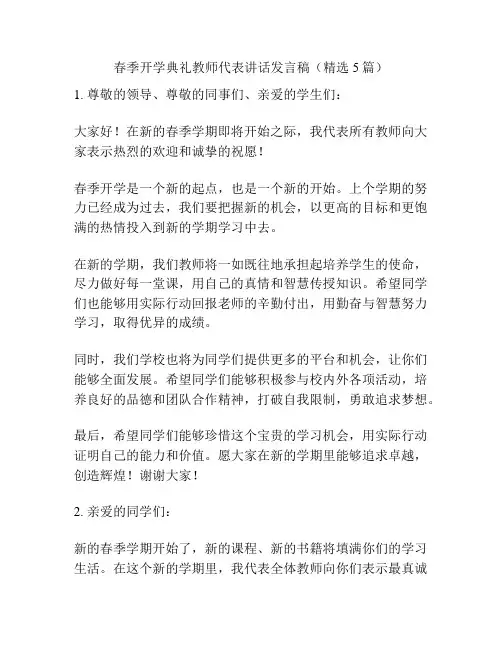 春季开学典礼教师代表讲话发言稿（精选 5 篇）

1. 尊敬的领导、尊敬的同事们、亲爱的学生们：

大家好！在新的春季学期即将开始之际，我代表所有教师向大家表示热烈的欢迎和诚挚的祝愿！

春季开学是一个新的起点，也是一个新的开始。上个学期的努力已经成为过去，我们要把握新的机会，以更高的目标和更饱满的热情投入到新的学期学习中去。

在新的学期，我们教师将一如既往地承担起培养学生的使命，尽力做好每一堂课，用自己的真情和智慧传授知识。希望同学们也能够用实际行动回报老师的辛勤付出，用勤奋与智慧努力学习，取得优异的成绩。

同时，我们学校也将为同学们提供更多的平台和机会，让你们能够全面发展。希望同学们能够积极参与校内外各项活动，培养良好的品德和团队合作精神，打破自我限制，勇敢追求梦想。

最后，希望同学们能够珍惜这个宝贵的学习机会，用实际行动证明自己的能力和价值。愿大家在新的学期里能够追求卓越，创造辉煌！谢谢大家！

2. 亲爱的同学们：

新的春季学期开始了，新的课程、新的书籍将填满你们的学习生活。在这个新的学期里，我代表全体教师向你们表示最真诚